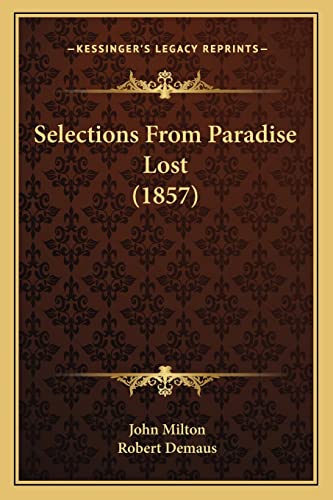 —KESSINGER'S LEGACY REPRINTS—

Selections From Paradise Lost (1857)

John Milton
Robert Demaus